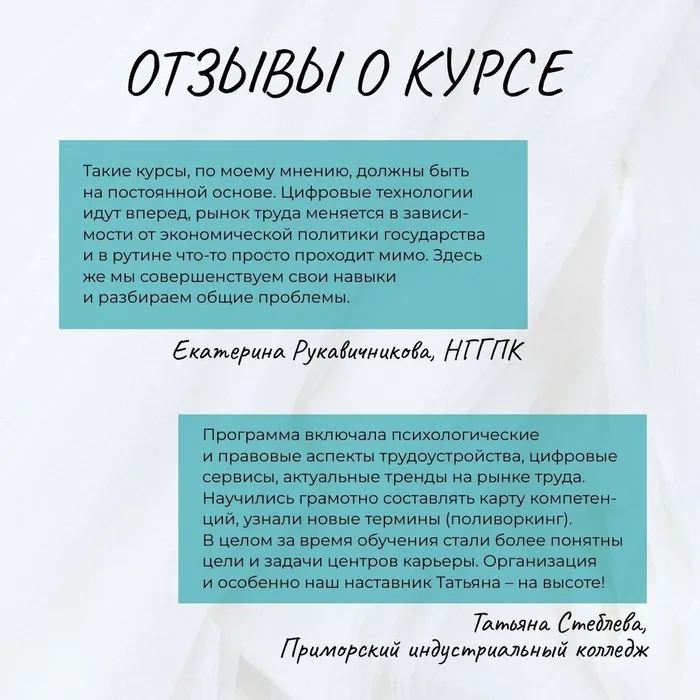 ОТЗЫВЫ О КУРСЕ

Такие курсы, по моему мнению, должны быть на постоянной основе. Цифровые технологии идут вперед, рынок труда меняется в зависимости от экономической политики государства и в рутине что-то просто проходит мимо. Здесь же мы совершенствуем свои навыки и разбираем общие проблемы.

Екатерина Рукавичникова, НГГПК

Программа включала психологические и правовые аспекты трудоустройства, цифровые сервисы, актуальные тренды на рынке труда. Научились грамотно составлять карту компетенций, узнали новые термины (поливоркинг). В целом за время обучения стали более понятны цели и задачи центров карьеры. Организация и особенно наш наставник Татьяна – на высоте!

Татьяна Стеблева,
Приморский индустриальный колледж